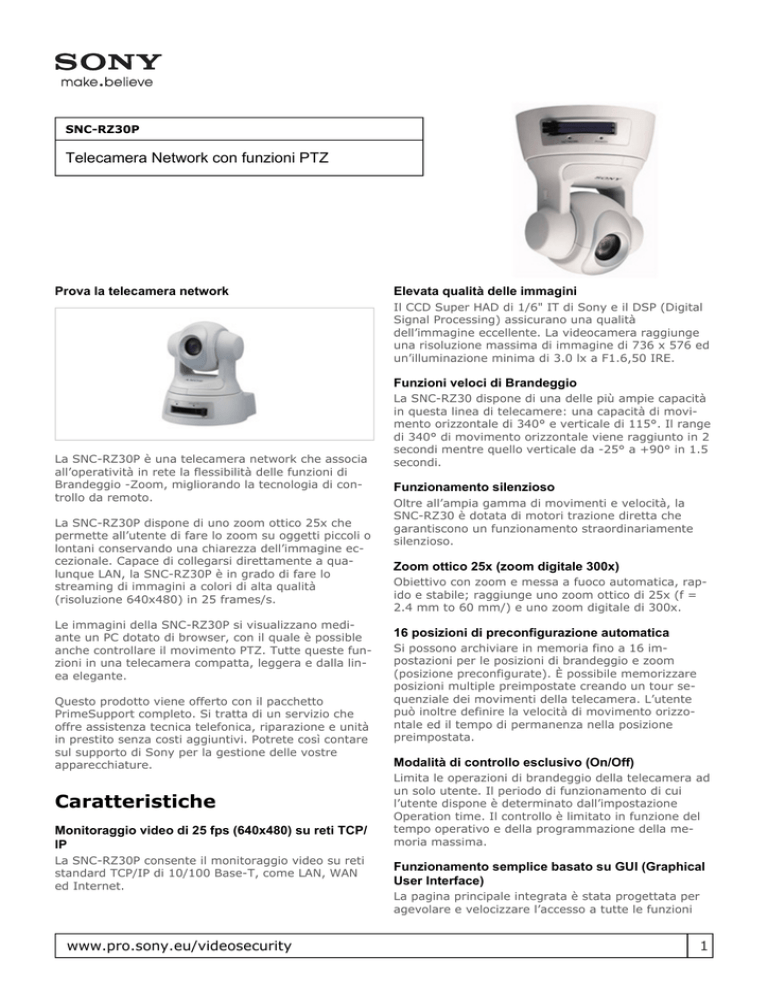 SONY
make.believe

SNC-RZ30P

Telecamera Network con funzioni PTZ

Prova la telecamera network

La SNC-RZ30P è una telecamera network che associa all'operatività in rete la flessibilità delle funzioni di Brandeggio -Zoom, migliorando la tecnologia di controllo da remoto.

La SNC-RZ30P dispone di uno zoom ottico 25x che permette all'utente di fare lo zoom su oggetti piccoli o lontani conservando una chiarezza dell'immagine eccezionale. Capace di collegarsi direttamente a qualunque LAN, la SNC-RZ30P è in grado di fare lo streaming di immagini a colori di alta qualità (risoluzione 640x480) in 25 frames/s.

Le immagini della SNC-RZ30P si visualizzano mediante un PC dotato di browser, con il quale è possible anche controllare il movimento PTZ. Tutte queste funzioni in una telecamera compatta, leggera e dalla linea elegante.

Questo prodotto viene offerto con il pacchetto PrimeSupport completo. Si tratta di un servizio che offre assistenza tecnica telefonica, riparazione e unità in prestito senza costi aggiuntivi. Potrete così contare sul supporto di Sony per la gestione delle vostre apparecchiature.

Caratteristiche

Monitoraggio video di 25 fps (640x480) su reti TCP/IP
La SNC-RZ30P consente il monitoraggio video su reti standard TCP/IP di 10/100 Base-T, come LAN, WAN ed Internet.

Elevata qualità delle immagini
Il CCD Super HAD di 1/6" IT di Sony e il DSP (Digital Signal Processing) assicurano una qualità dell'immagine eccellente. La videocamera raggiunge una risoluzione massima di immagine di 736 x 576 ed un'illuminazione minima di 3.0 lx a F1.6,50 IRE.

Funzioni veloci di Brandeggio
La SNC-RZ30 dispone di una delle più ampie capacità in questa linea di telecamere: una capacità di movimento orizzontale di 340° e verticale di 115°. Il range di 340° di movimento orizzontale viene raggiunto in 2 secondi mentre quello verticale da -25° a +90° in 1.5 secondi.

Funzionamento silenzioso
Oltre all'ampia gamma di movimenti e velocità, la SNC-RZ30 è dotata di motori trazione diretta che garantiscono un funzionamento straordinariamente silenzioso.

Zoom ottico 25x (zoom digitale 300x)
Obiettivo con zoom e messa a fuoco automatica, rapido e stabile; raggiunge uno zoom ottico di 25x (f = 2.4 mm to 60 mm/) e uno zoom digitale di 300x.

16 posizioni di preconfigurazione automatica
Si possono archiviare in memoria fino a 16 impostazioni per le posizioni di brandeggio e zoom (posizione preconfigurate). È possibile memorizzare posizioni multiple preimpostate creando un tour sequenziale dei movimenti della telecamera. L'utente può inoltre definire la velocità di movimento orizzontale ed il tempo di permanenza nella posizione preimpostata.

Modalità di controllo esclusivo (On/Off)
Limita le operazioni di brandeggio della telecamera ad un solo utente. Il periodo di funzionamento di cui l'utente dispone è determinato dall'impostazione Operation time. Il controllo è limitato in funzione del tempo operativo e della programmazione della memoria massima.

Funzionamento semplice basato su GUI (Graphical User Interface)
La pagina principale integrata è stata progettata per agevolare e velocizzare l'accesso a tutte le funzioni

www.pro.sony.eu/videosecurity

1